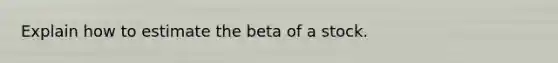 Explain how to estimate the beta of a stock.